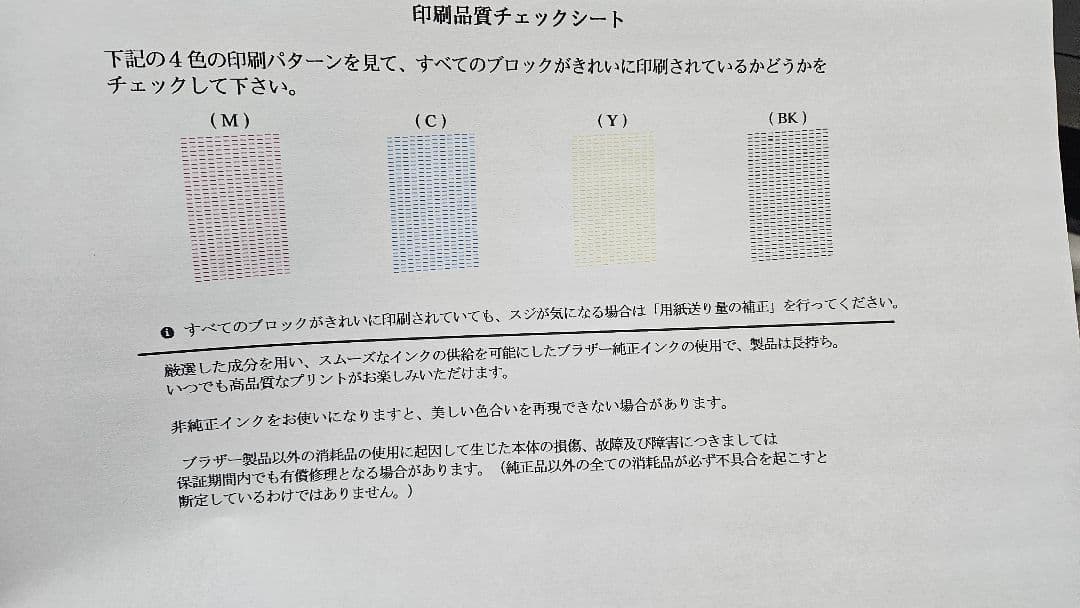 印刷品質チェックシート

下記の４色の印刷パターンを見て、すべてのブロックがきれいに印刷されているかどうかをチェックして下さい。

（M）

（C）

（Y）

（BK）

すべてのブロックがきれいに印刷されていても、スジが気になる場合は「用紙送り量の補正」を行ってください。

厳選した成分を用い、スムーズなインクの供給を可能にしたブラザー純正インクの使用で、製品は長持ち。いつでも高品質なプリントがお楽しみいただけます。

非純正インクをお使いになりますと、美しい色合いを再現できない場合があります。

ブラザー製品以外の消耗品の使用に起因して生じた本体の損傷、故障及び障害につきましては保証期間内でも有償修理となる場合があります。（純正品以外の全ての消耗品が必ず不具合を起こすと断定しているわけではありません。）